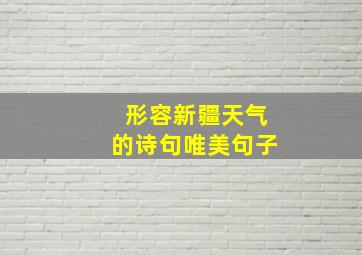 形容新疆天气
的诗句唯美句子